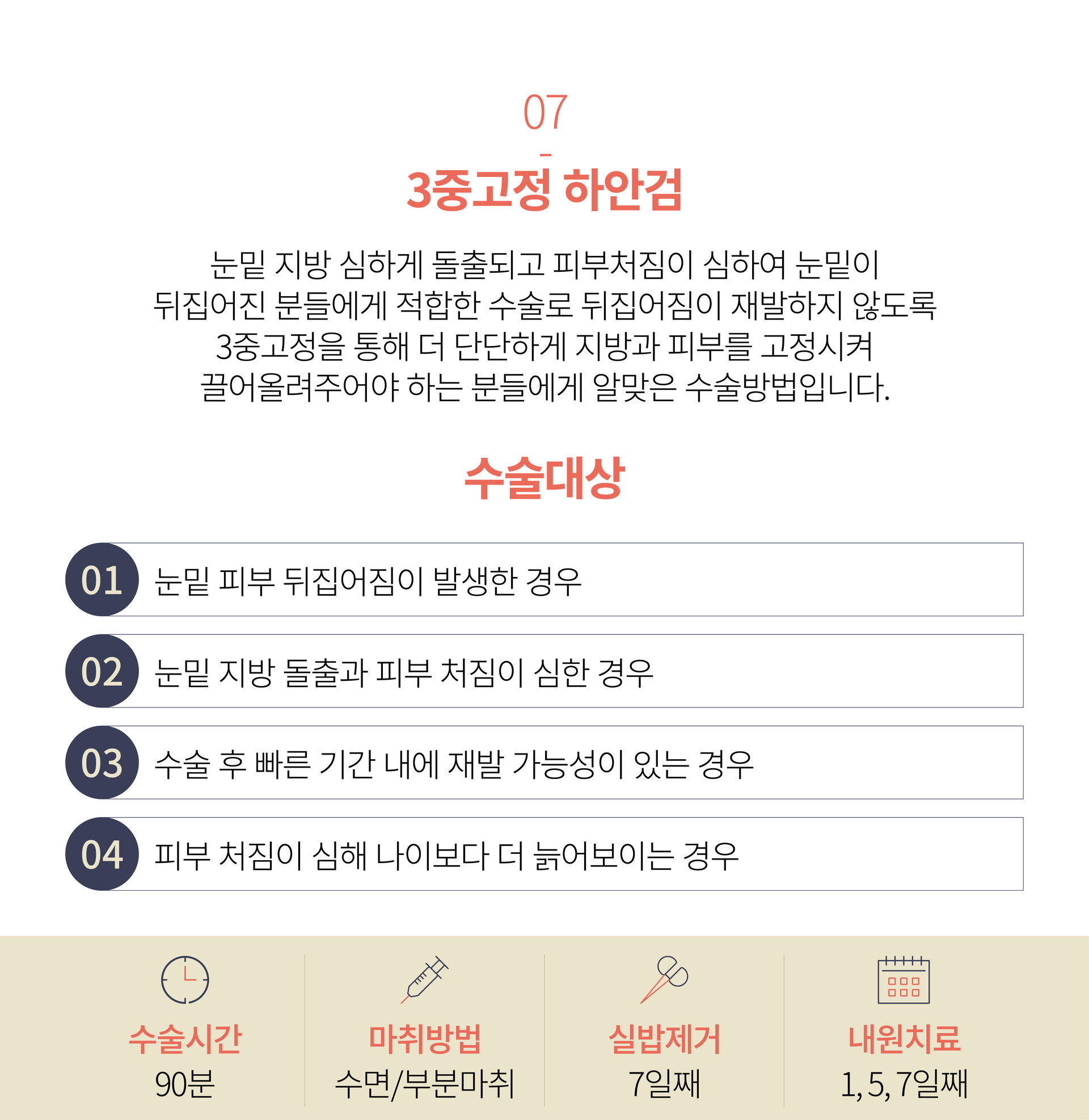 07

-

3중고정 하안검

눈밑 지방 심하게 돌출되고 피부처짐이 심하여 눈밑이 뒤집어진 분들에게 적합한 수술로 뒤집어짐이 재발하지 않도록 3중고정을 통해 더 단단하게 지방과 피부를 고정시켜 끌어올려주어야 하는 분들에게 알맞은 수술방법입니다.

수술대상

01 눈밑 피부 뒤집어짐이 발생한 경우

02 눈밑 지방 돌출과 피부 처짐이 심한 경우

03 수술 후 빠른 기간 내에 재발 가능성이 있는 경우

04 피부 처짐이 심해 나이보다 더 늙어보이는 경우

수술시간
90분

마취방법
수면/부분마취

실밥제거
7일째

내원치료
1, 5, 7일째